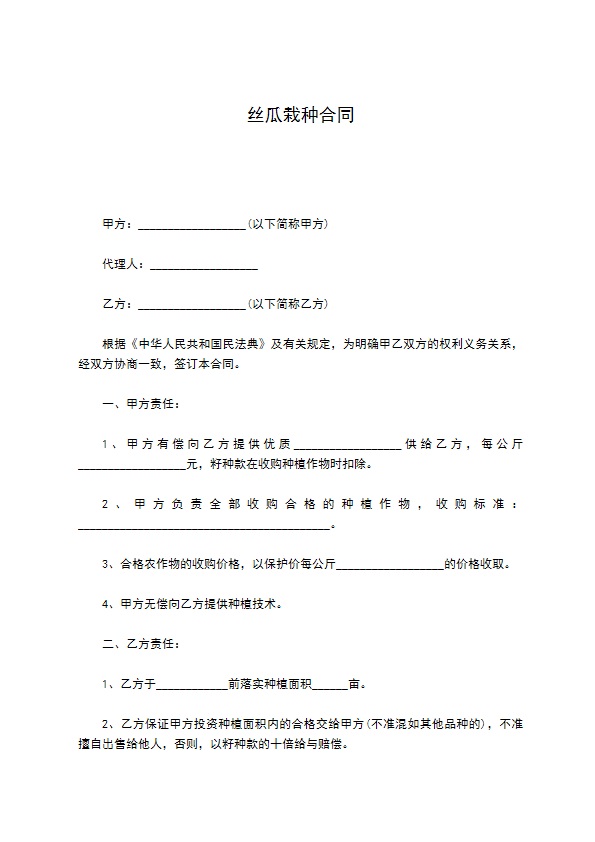 丝瓜栽种合同

甲方：__________________（以下简称甲方）

代理人：__________________

乙方：__________________（以下简称乙方）

根据《中华人民共和国民法典》及有关规定，为明确甲乙双方的权利义务关系，经双方协商一致，签订本合同。

一、甲方责任：

1、甲方有偿向乙方提供优质__________________供给乙方，每公斤__________________元，籽种款在收购种植作物时扣除。

2、甲方负责全部收购合格的种植作物，收购标准：__________________________________________。

3、合格农作物的收购价格，以保护价每公斤__________________的价格收取。

4、甲方无偿向乙方提供种植技术。

二、乙方责任：

1、乙方于____________前落实种植面积______亩。

2、乙方保证甲方投资种植面积内的合格交给甲方（不准混如其他品种的），不准擅自出售给他人，否则，以籽种款的十倍给与赔偿。